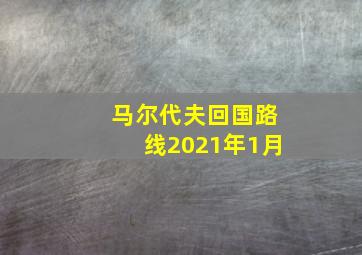 马尔代夫回国路线2021年1月